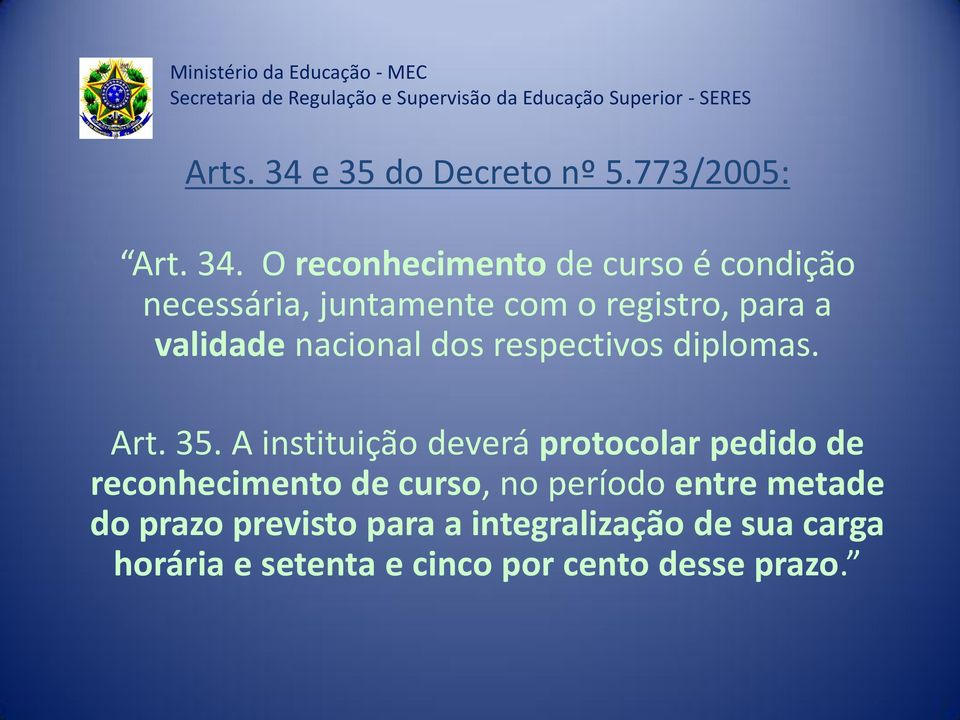 Ministério da Educação - MEC
Secretaria de Regulação e Supervisão da Educação Superior - SERES

Arts. 34 e 35 do Decreto nº 5.773/2005:

“Art. 34. O reconhecimento de curso é condição necessária, juntamente com o registro, para a validade nacional dos respectivos diplomas.

Art. 35. A instituição deverá protocolar pedido de reconhecimento de curso, no período entre metade do prazo previsto para a integralização de sua carga horária e setenta e cinco por cento desse prazo.”